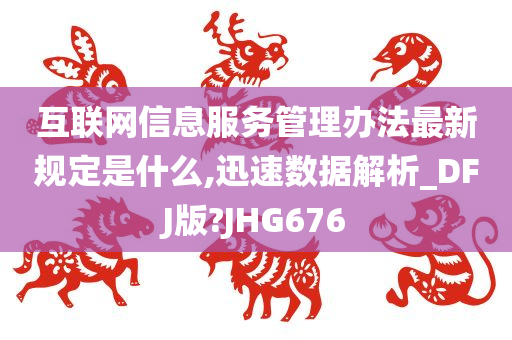 互联网信息服务管理办法最新规定是什么,迅速数据解析_DFJ版?JHG676